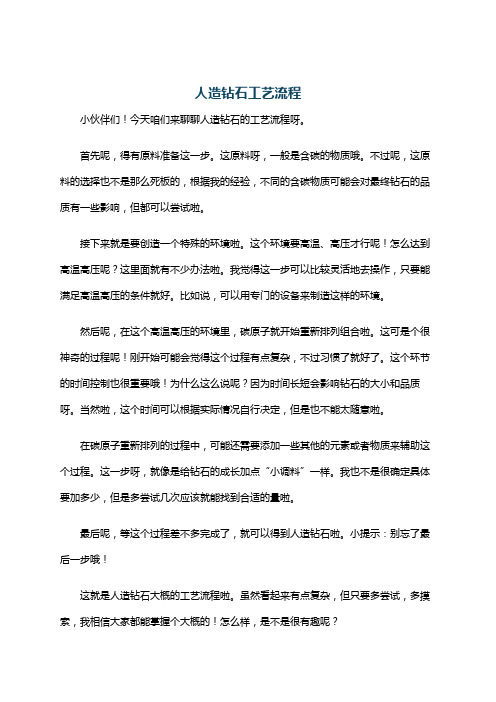 人造钻石工艺流程

小伙伴们！今天咱们来聊聊人造钻石的工艺流程呀。

首先呢，得有原料准备这一步。这原料呀，一般是含碳的物质哦。不过呢，这原料的选择也不是那么死板的，根据我的经验，不同的含碳物质可能会对最终钻石的品质有一些影响，但都可以尝试啦。

接下来就是要创造一个特殊的环境啦。这个环境要高温、高压才行呢！怎么达到高温高压呢？这里面就有不少办法啦。我觉得这一步可以比较灵活地去操作，只要能满足高温高压的条件就好。比如说，可以用专门的设备来制造这样的环境。

然后呢，在这个高温高压的环境里，碳原子就开始重新排列组合啦。这可是个很神奇的过程呢！刚开始可能会觉得这个过程有点复杂，不过习惯了就好了。这个环节的时间控制也很重要哦！为什么这么说呢？因为时间长短会影响钻石的大小和品质呀。当然啦，这个时间可以根据实际情况自行决定，但是也不能太随意啦。

在碳原子重新排列的过程中，可能还需要添加一些其他的元素或者物质来辅助这个过程。这一步呀，就像是给钻石的成长加点"小调料"一样。我也不是很确定具体要加多少，但是多尝试几次应该就能找到合适的量啦。

最后呢，等这个过程差不多完成了，就可以得到人造钻石啦。小提示：别忘了最后一步哦！

这就是人造钻石大概的工艺流程啦。虽然看起来有点复杂，但只要多尝试，多摸索，我相信大家都能掌握个大概的！怎么样，是不是很有趣呢？